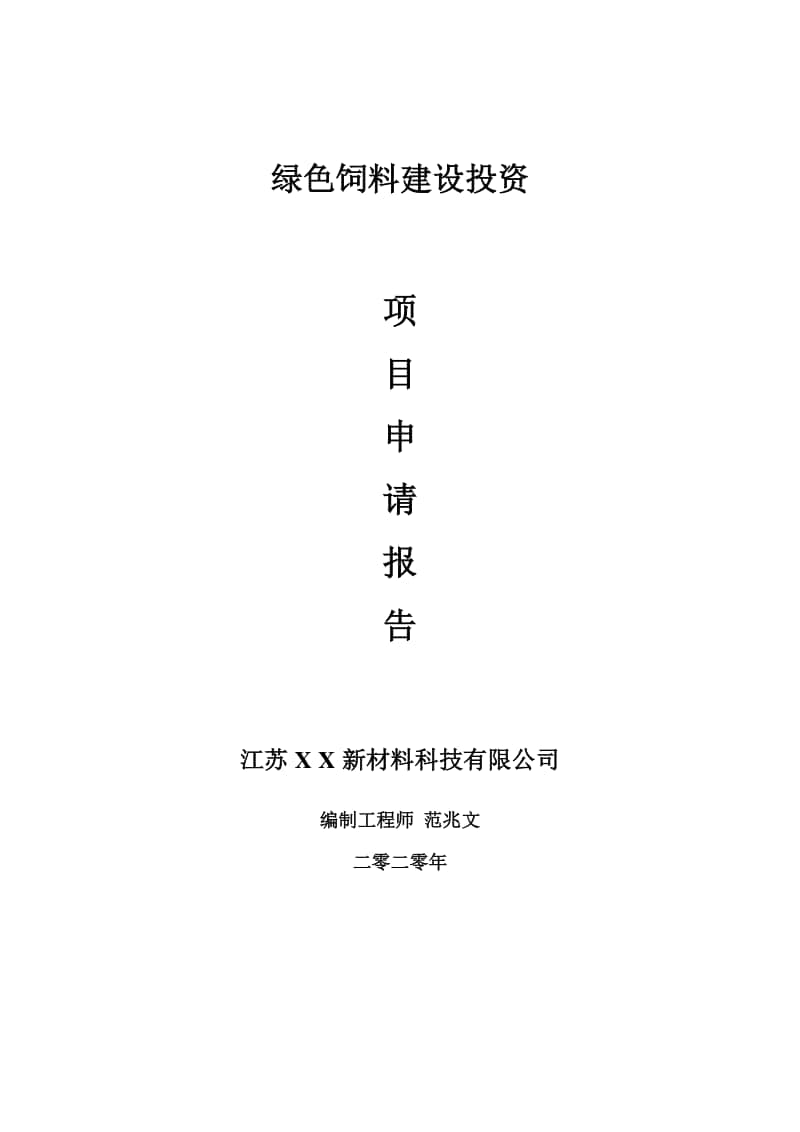 绿色饲料建设投资

项
目
申
请
报
告

江苏 X X 新材料科技有限公司

编制工程师 范兆文

二零二零年